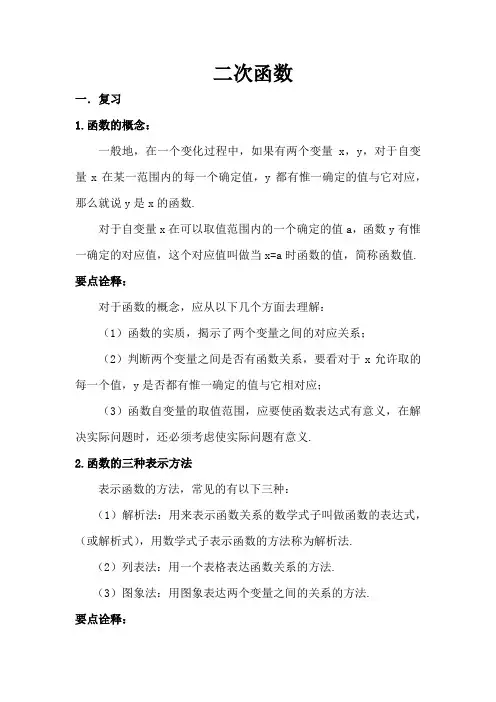 二次函数

一. 复习

1.函数的概念：

一般地，在一个变化过程中，如果有两个变量 x，y，对于自变量 x 在某一范围内的每一个确定值，y 都有惟一确定的值与它对应，那么就说 y 是 x 的函数.

对于自变量 x 在可以取值范围内的一个确定的值 a，函数 y 有惟一确定的对应值，这个对应值叫做当 x=a 时函数的值，简称函数值.

要点诠释：

对于函数的概念，应从以下几个方面去理解：

（1）函数的实质，揭示了两个变量之间的对应关系；

（2）判断两个变量之间是否有函数关系，要看对于 x 允许取的每一个值，y 是否都有惟一确定的值与它相对应；

（3）函数自变量的取值范围，应要使函数表达式有意义，在解决实际问题时，还必须考虑使实际问题有意义.

2.函数的三种表示方法

表示函数的方法，常见的有以下三种：

（1）解析法：用来表示函数关系的数学式子叫做函数的表达式，（或解析式），用数学式子表示函数的方法称为解析法.

（2）列表法：用一个表格表达函数关系的方法.

（3）图象法：用图象表达两个变量之间的关系的方法.

要点诠释：